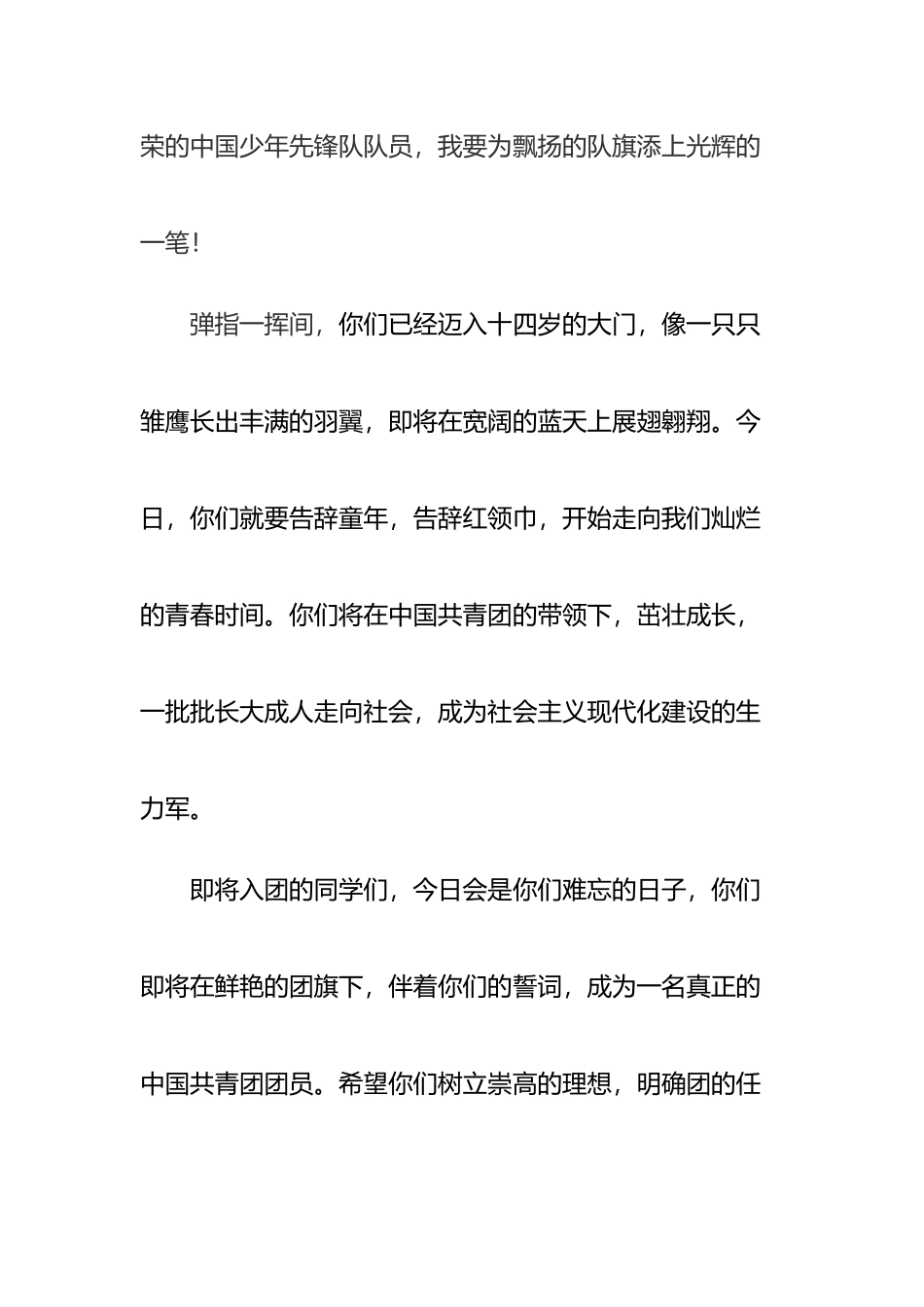 荣的中国少年先锋队队员，我要为飘扬的队旗添上光辉的一笔！

弹指一挥间，你们已经迈入十四岁的大门，像一只只雏鹰长出丰满的羽翼，即将在宽阔的蓝天上展翅翱翔。今日，你们就要告辞童年，告辞红领巾，开始走向我们灿烂的青春时间。你们将在中国共青团的带领下，茁壮成长，一批批长大成人走向社会，成为社会主义现代化建设的生力军。

即将入团的同学们，今日会是你们难忘的日子，你们即将在鲜艳的团旗下，伴着你们的誓词，成为一名真正的中国共青团团员。希望你们树立崇高的理想，明确团的任